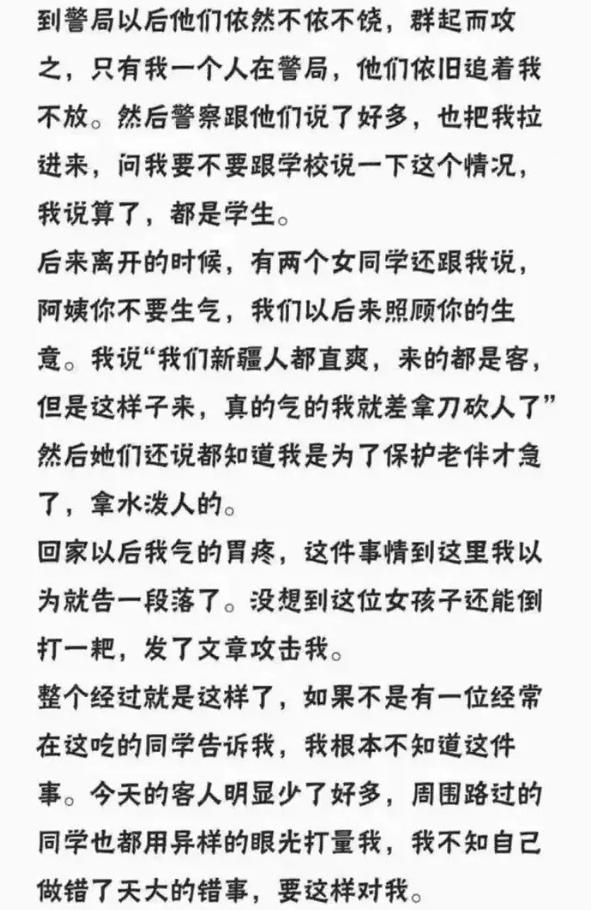 到警局以后他们依然不依不饶，群起而攻之，只有我一个人在警局，他们依旧追着我不放。然后警察跟他们说了好多，也把我拉进来，问我要不要跟学校说一下这个情况，我说算了，都是学生。
后来离开的时候，有两个女同学还跟我说，阿姨你不要生气，我们以后来照顾你的生意。我说“我们新疆人都直爽，来的都是客，但是这样子来，真的气的我就差拿刀砍人了”然后她们还说都知道我是为了保护老伴才急了，拿水泼人的。
回家以后我气的胃疼，这件事情到这里我以为就告一段落了。没想到这位女孩子还能倒打一耙，发了文章攻击我。
整个经过就是这样了，如果不是有一位经常在这吃的同学告诉我，我根本不知道这件事。今天的客人明显少了好多，周围路过的同学也都用异样的眼光打量我，我不知自己做错了天大的错事，要这样对我。